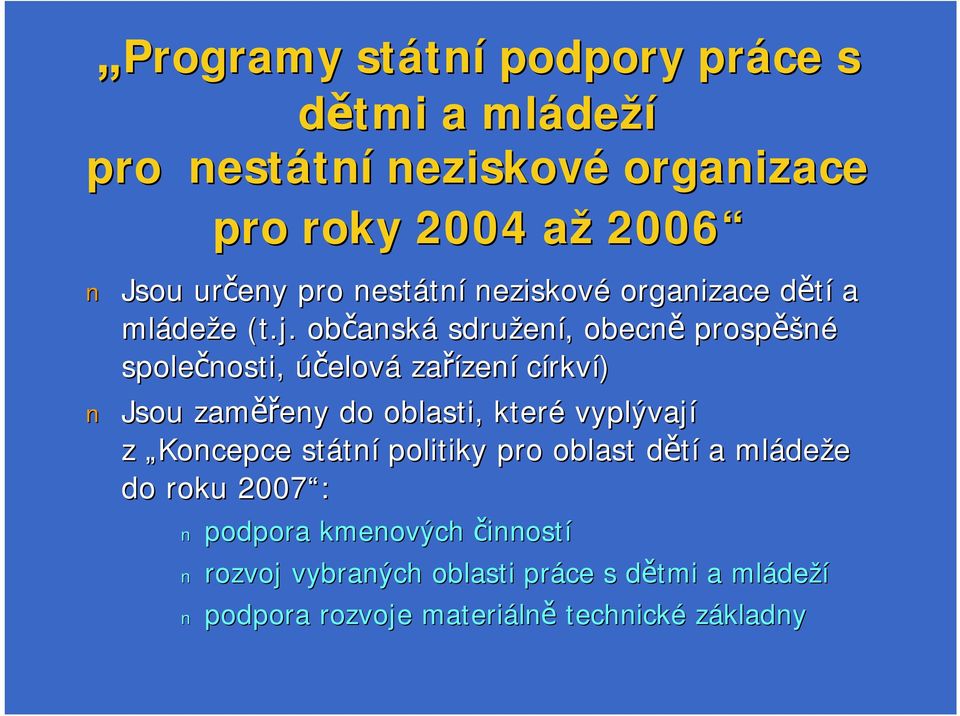 „Programy státní podpory práce s dětmi a mládeží pro nestátní neziskové organizace pro roky 2004 až 2006“

n Jsou určeny pro nestátní neziskové organizace dětí a mládeže (t.j. občanská sdružení, obecně prospěšné společnosti, účelová zařízení církví)

n Jsou zaměřeny do oblasti, které vyplývají z „Koncepce státní politiky pro oblast dětí a mládeže do roku 2007“:

n podpora kmenových činností

n rozvoj vybraných oblasti práce s dětmi a mládeží

n podpora rozvoje materiálně technické základny